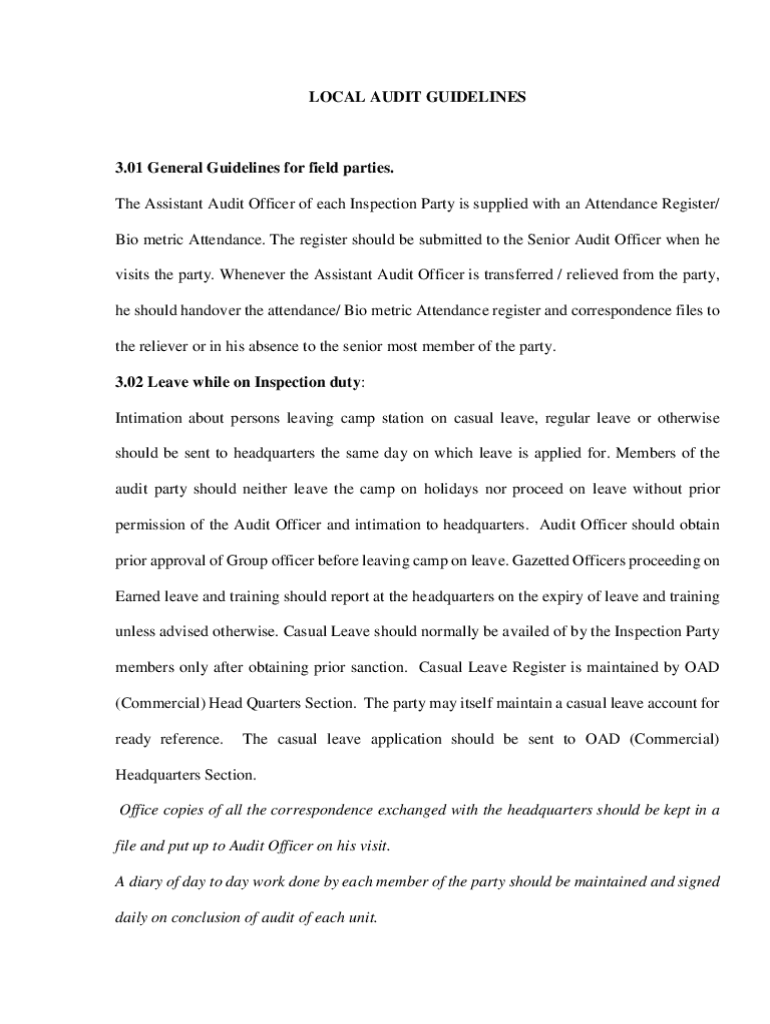 LOCAL AUDIT GUIDELINES

3.01 General Guidelines for field parties.

The Assistant Audit Officer of each Inspection Party is supplied with an Attendance Register/ Bio metric Attendance. The register should be submitted to the Senior Audit Officer when he visits the party. Whenever the Assistant Audit Officer is transferred / relieved from the party, he should handover the attendance/ Bio metric Attendance register and correspondence files to the reliever or in his absence to the senior most member of the party.

3.02 Leave while on Inspection duty:

Intimation about persons leaving camp station on casual leave, regular leave or otherwise should be sent to headquarters the same day on which leave is applied for. Members of the audit party should neither leave the camp on holidays nor proceed on leave without prior permission of the Audit Officer and intimation to headquarters. Audit Officer should obtain prior approval of Group officer before leaving camp on leave. Gazetted Officers proceeding on Earned leave and training should report at the headquarters on the expiry of leave and training unless advised otherwise. Casual Leave should normally be availed of by the Inspection Party members only after obtaining prior sanction. Casual Leave Register is maintained by OAD (Commercial) Head Quarters Section. The party may itself maintain a casual leave account for ready reference. The casual leave application should be sent to OAD (Commercial) Headquarters Section.

Office copies of all the correspondence exchanged with the headquarters should be kept in a file and put up to Audit Officer on his visit.

A diary of day to day work done by each member of the party should be maintained and signed daily on conclusion of audit of each unit.